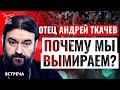 ОТЕЦ АНДРЕЙ ТКАЧЕВ

ПОЧЕМУ МЫ ВЫМИРАЕМ?

ВСТРЕЧА